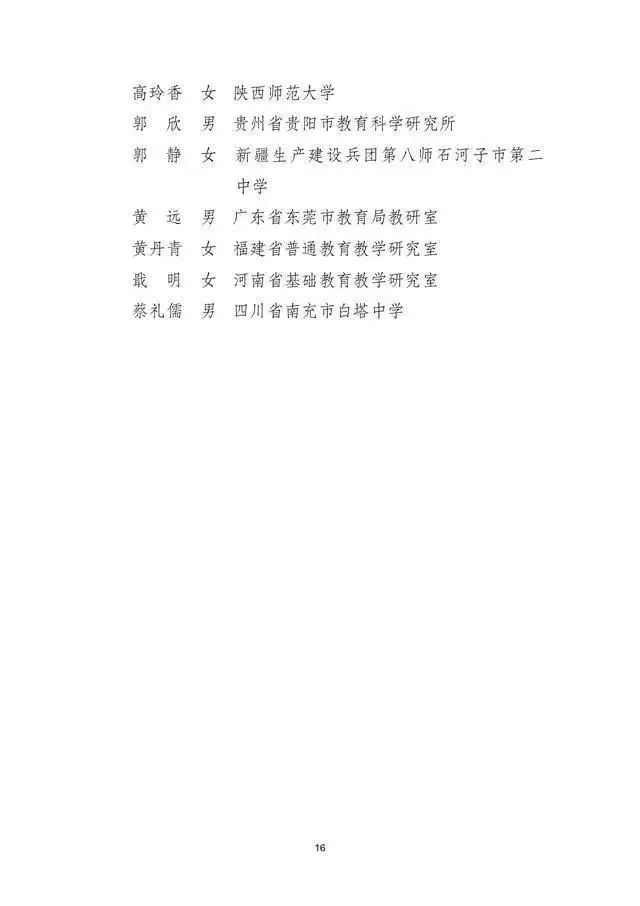 高玲香 女 陕西师范大学

郭 欣 男 贵州省贵阳市教育科学研究所

郭 静 女 新疆生产建设兵团第八师石河子市第二中学

黄 远 男 广东省东莞市教育局教研室

黄丹青 女 福建省普通教育教学研究室

戢 明 女 河南省基础教育教学研究室

蔡礼儒 男 四川省南充市白塔中学

16